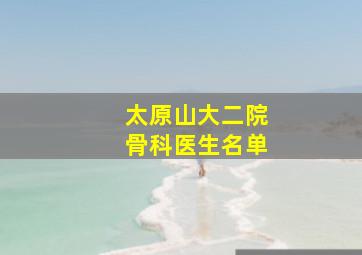 太原山大二院
骨科医生名单